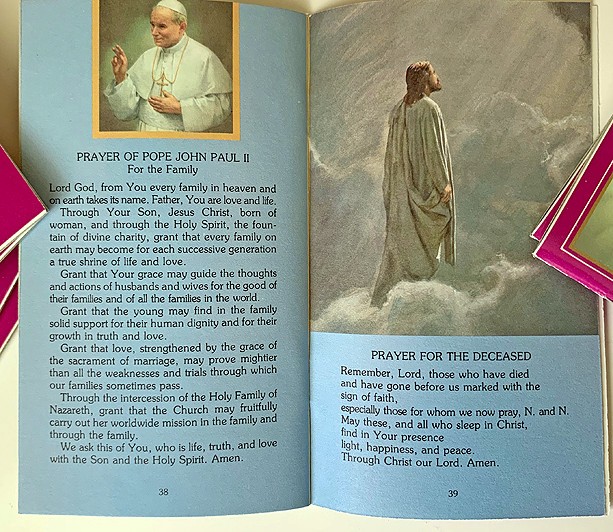 PRAYER OF POPE JOHN PAUL II
For the Family

Lord God, from You every family in heaven and on earth takes its name. Father, You are love and life.

Through Your Son, Jesus Christ, born of woman, and through the Holy Spirit, the fountain of divine charity, grant that every family on earth may become for each successive generation a true shrine of life and love.

Grant that Your grace may guide the thoughts and actions of husbands and wives for the good of their families and of all the families in the world.

Grant that the young may find in the family solid support for their human dignity and for their growth in truth and love.

Grant that love, strengthened by the grace of the sacrament of marriage, may prove mightier than all the weaknesses and trials through which our families sometimes pass.

Through the intercession of the Holy Family of Nazareth, grant that the Church may fruitfully carry out her worldwide mission in the family and through the family.

We ask this of You, who is life, truth, and love with the Son and the Holy Spirit. Amen.

38

PRAYER FOR THE DECEASED

Remember, Lord, those who have died
and have gone before us marked with the sign of faith,
especially those for whom we now pray, N. and N.
May these, and all who sleep in Christ,
find in Your presence
light, happiness, and peace.
Through Christ our Lord. Amen.

39